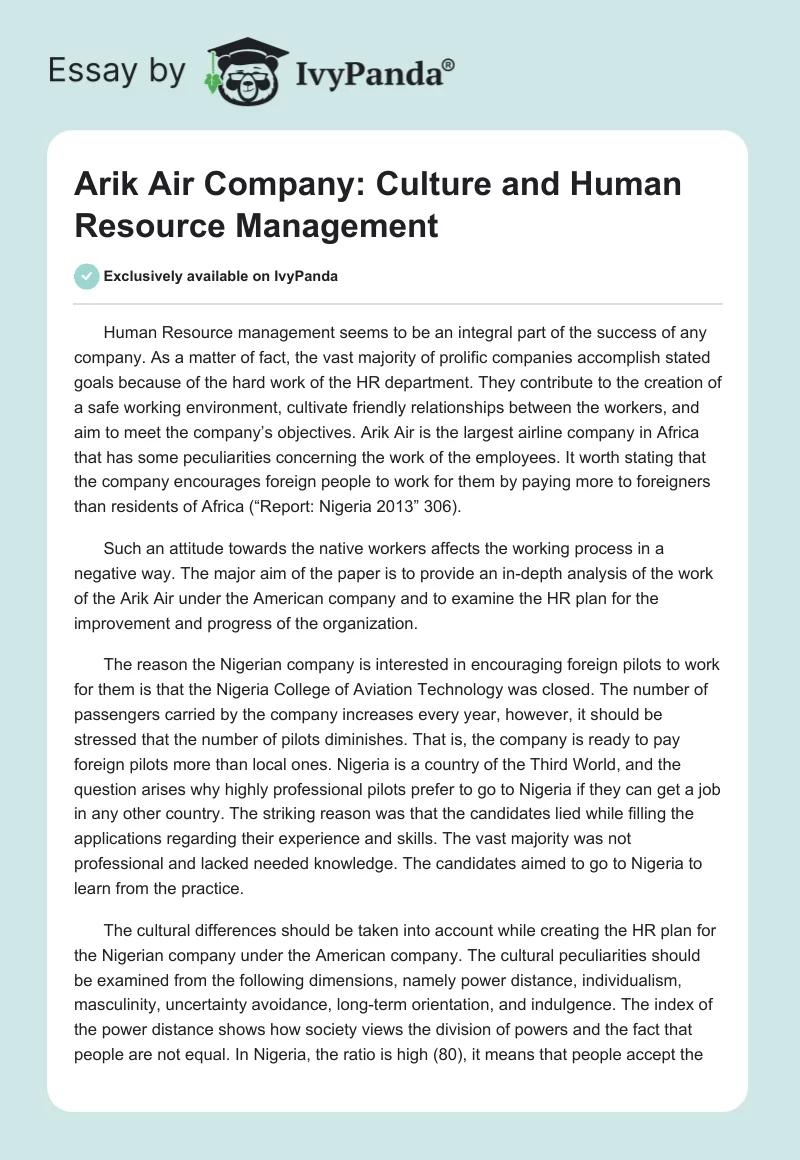 Essay by IvyPanda®

Arik Air Company: Culture and Human Resource Management

Exclusively available on IvyPanda

Human Resource management seems to be an integral part of the success of any company. As a matter of fact, the vast majority of prolific companies accomplish stated goals because of the hard work of the HR department. They contribute to the creation of a safe working environment, cultivate friendly relationships between the workers, and aim to meet the company's objectives. Arik Air is the largest airline company in Africa that has some peculiarities concerning the work of the employees. It worth stating that the company encourages foreign people to work for them by paying more to foreigners than residents of Africa ("Report: Nigeria 2013" 306).

Such an attitude towards the native workers affects the working process in a negative way. The major aim of the paper is to provide an in-depth analysis of the work of the Arik Air under the American company and to examine the HR plan for the improvement and progress of the organization.

The reason the Nigerian company is interested in encouraging foreign pilots to work for them is that the Nigeria College of Aviation Technology was closed. The number of passengers carried by the company increases every year, however, it should be stressed that the number of pilots diminishes. That is, the company is ready to pay foreign pilots more than local ones. Nigeria is a country of the Third World, and the question arises why highly professional pilots prefer to go to Nigeria if they can get a job in any other country. The striking reason was that the candidates lied while filling the applications regarding their experience and skills. The vast majority was not professional and lacked needed knowledge. The candidates aimed to go to Nigeria to learn from the practice.

The cultural differences should be taken into account while creating the HR plan for the Nigerian company under the American company. The cultural peculiarities should be examined from the following dimensions, namely power distance, individualism, masculinity, uncertainty avoidance, long-term orientation, and indulgence. The index of the power distance shows how society views the division of powers and the fact that people are not equal. In Nigeria, the ratio is high (80), it means that people accept the